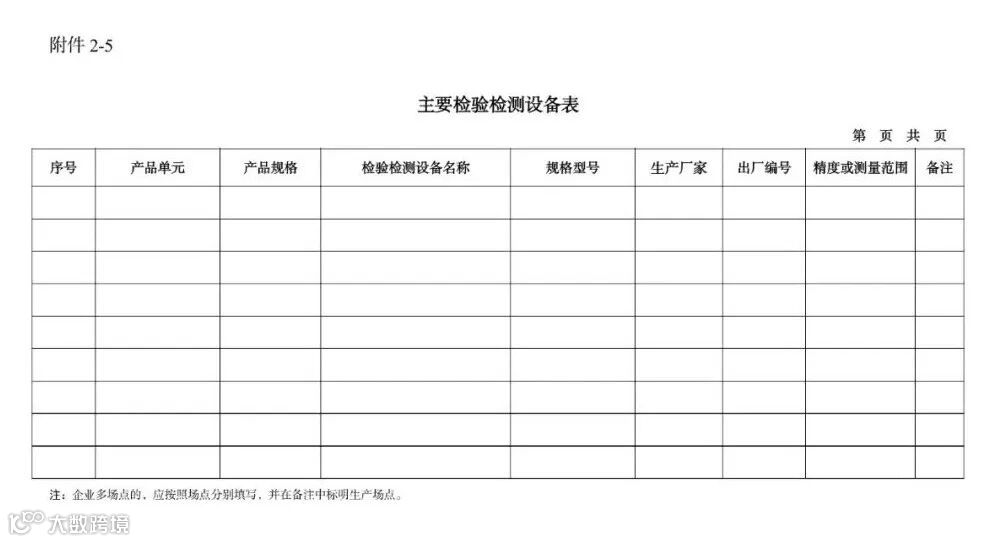 附件 2-5

主要检验检测设备表

第 页 共 页

| 序号 | 产品单元 | 产品规格 | 检验检测设备名称 | 规格型号 | 生产厂家 | 出厂编号 | 精度或测量范围 | 备注 |
|---|---|---|---|---|---|---|---|---|
| | | | | | | | | |
| | | | | | | | | |
| | | | | | | | | |
| | | | | | | | | |
| | | | | | | | | |
| | | | | | | | | |
| | | | | | | | | |
| | | | | | | | | |
| | | | | | | | | |

注：企业多场点的，应按照场点分别填写，并在备注中标明生产场点。

大数跨境